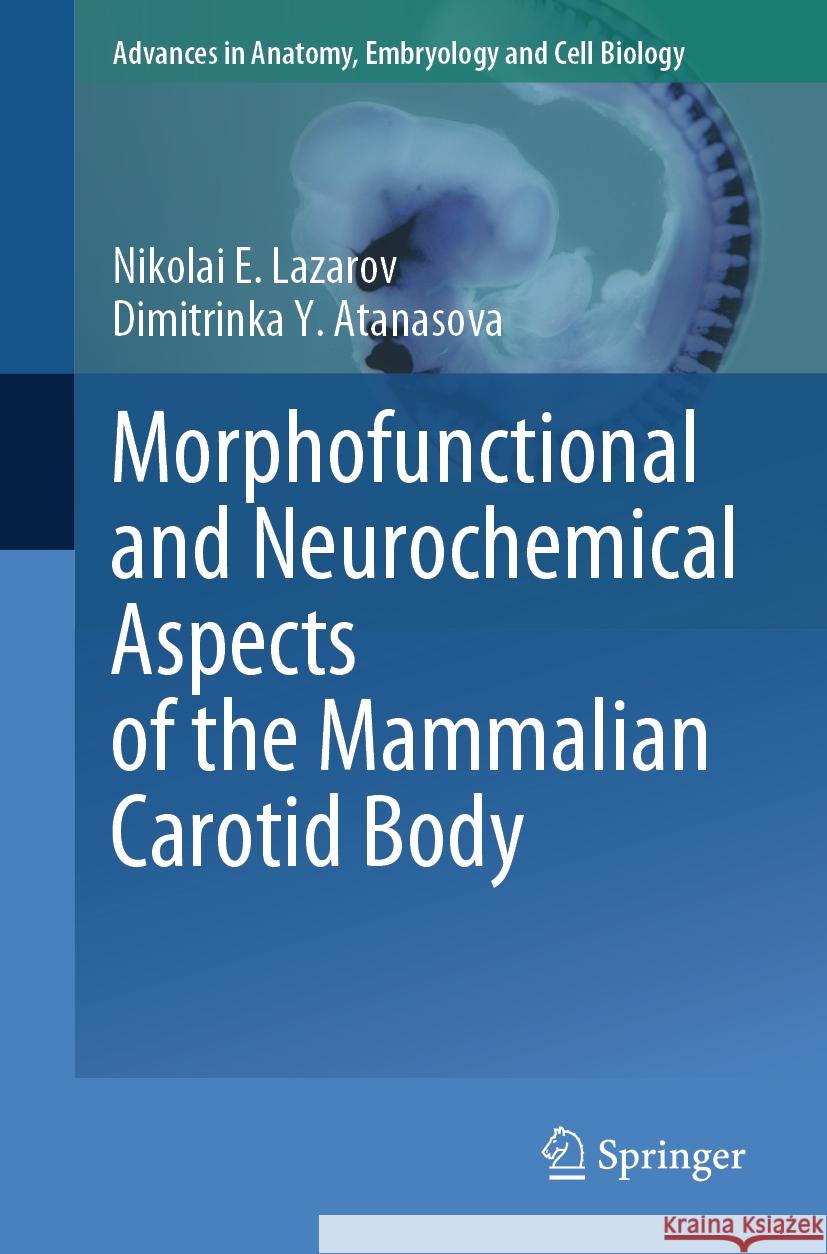 Advances in Anatomy, Embryology and Cell Biology

Nikolai E. Lazarov
Dimitrinka Y. Atanasova

Morphofunctional and Neurochemical Aspects of the Mammalian Carotid Body

Springer